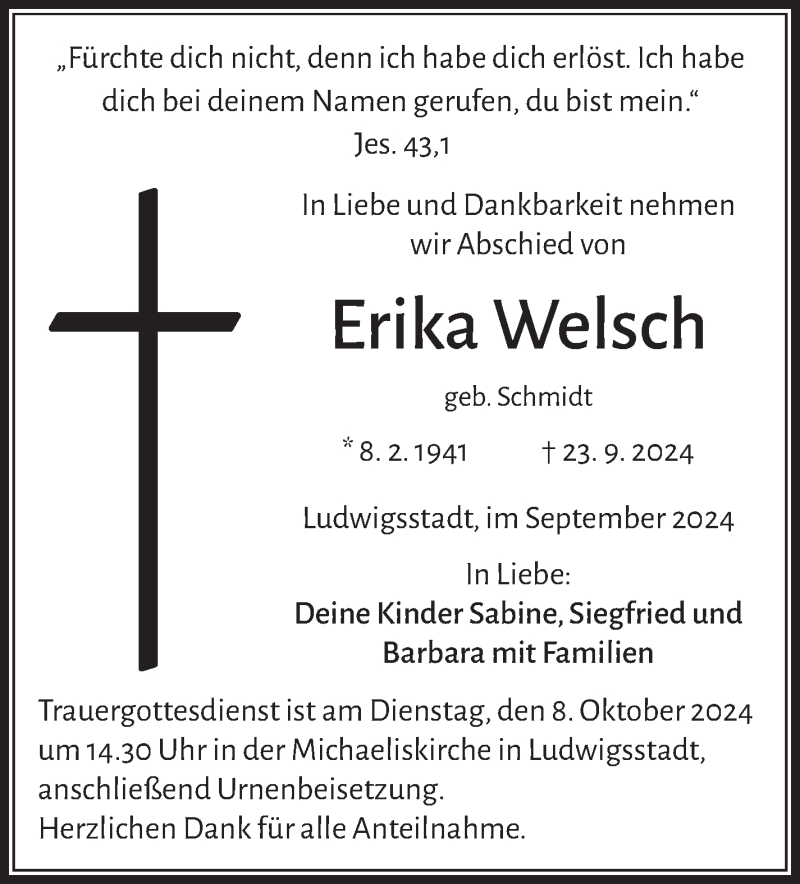 „Fürchte dich nicht, denn ich habe dich erlöst. Ich habe dich bei deinem Namen gerufen, du bist mein.“
Jes. 43,1

In Liebe und Dankbarkeit nehmen wir Abschied von

Erika Welsch

geb. Schmidt

* 8. 2. 1941 † 23. 9. 2024

Ludwigsstadt, im September 2024

In Liebe:
Deine Kinder Sabine, Siegfried und Barbara mit Familien

Trauergottesdienst ist am Dienstag, den 8. Oktober 2024 um 14.30 Uhr in der Michaeliskirche in Ludwigsstadt, anschließend Urnenbeisetzung.
Herzlichen Dank für alle Anteilnahme.